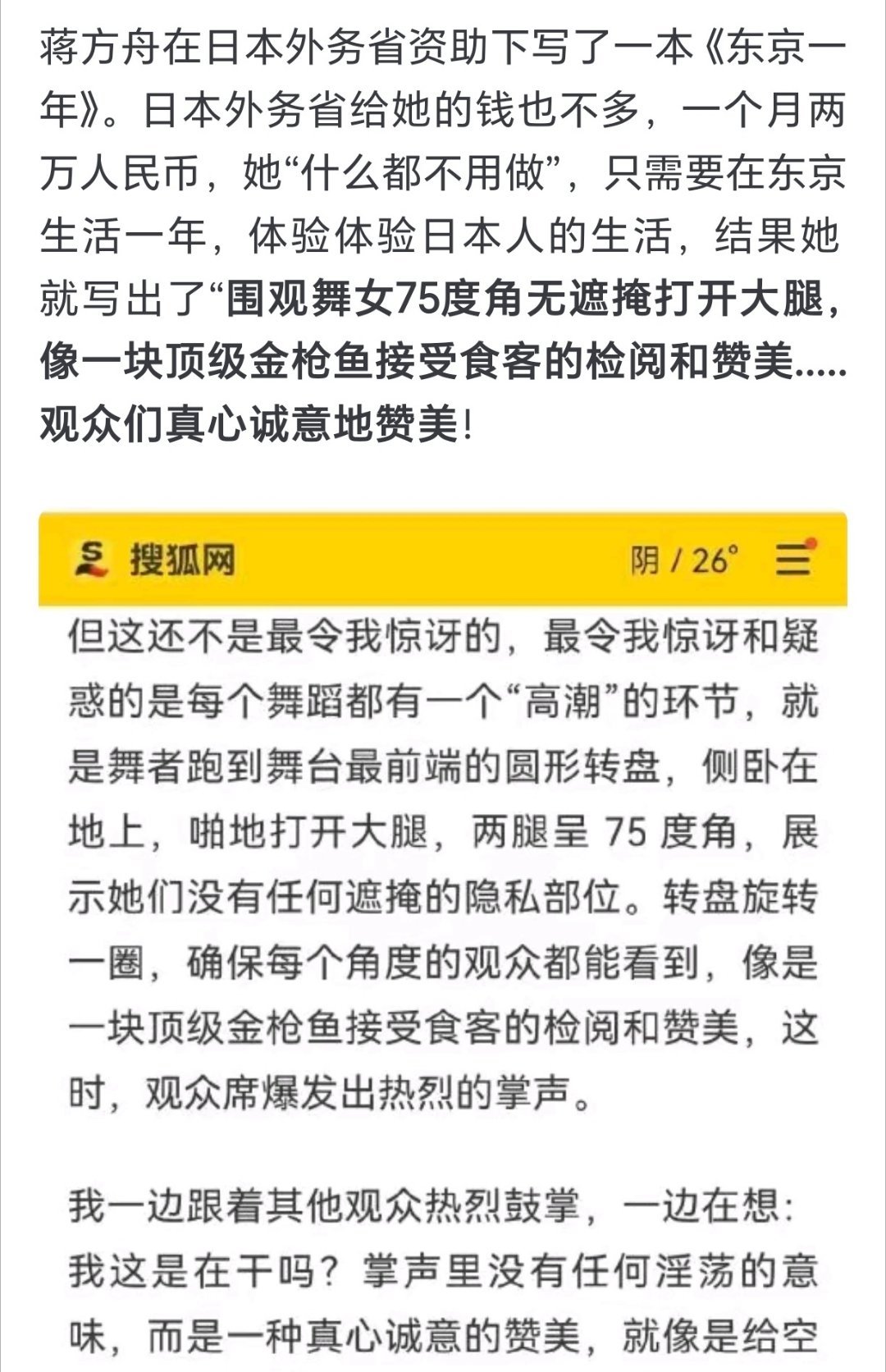 蒋方舟在日本外务省资助下写了一本《东京一年》。日本外务省给她的钱也不多，一个月两万人民币，她“什么都不用做”，只需要在东京生活一年，体验体验日本人的生活，结果她就写出了“围观舞女75度角无遮掩打开大腿，像一块顶级金枪鱼接受食客的检阅和赞美.....观众们真心诚意地赞美!

搜狐网

阴 / 26°

但这还不是最令我惊讶的，最令我惊讶和疑惑的是每个舞蹈都有一个“高潮”的环节，就是舞者跑到舞台最前端的圆形转盘，侧卧在地上，啪地打开大腿，两腿呈 75 度角，展示她们没有任何遮掩的隐私部位。转盘旋转一圈，确保每个角度的观众都能看到，像是一块顶级金枪鱼接受食客的检阅和赞美，这时，观众席爆发出热烈的掌声。

我一边跟着其他观众热烈鼓掌，一边在想：我这是在干吗？掌声里没有任何淫荡的意味，而是一种真心诚意的赞美，就像是给空